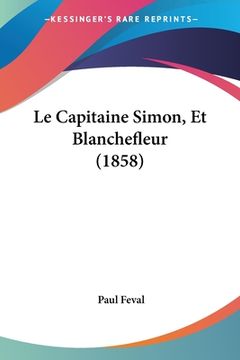 —KESSINGER'S RARE REPRINTS—

Le Capitaine Simon, Et Blanchefleur (1858)

Paul Feval